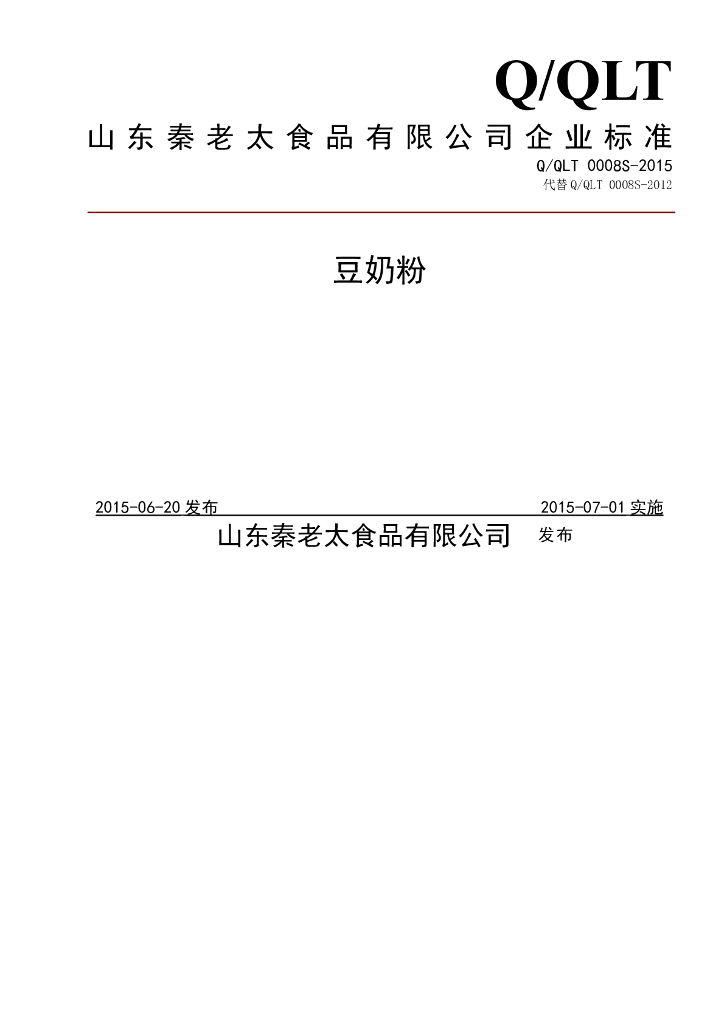 Q/QLT

山东秦老太食品有限公司企业标准

Q/QLT 0008S-2015

代替 Q/QLT 0008S-2012

豆奶粉

2015-06-20 发布

2015-07-01 实施

山东秦老太食品有限公司 发布